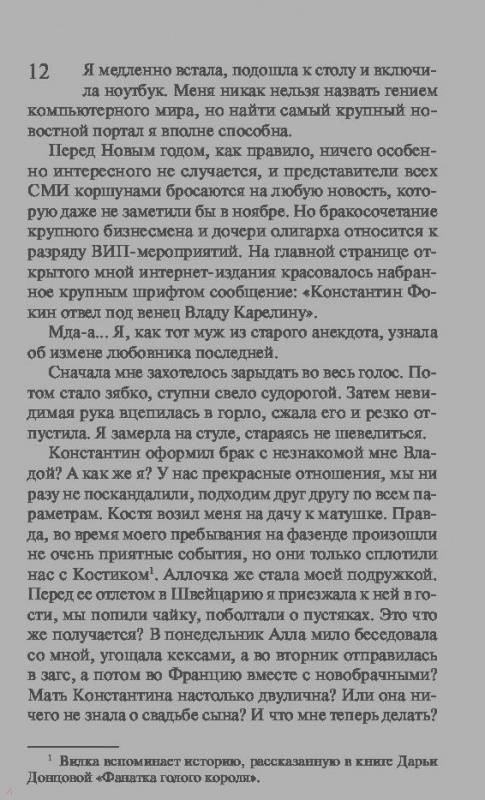 12 Я медленно встала, подошла к столу и включила ноутбук. Меня никак нельзя назвать гением компьютерного мира, но найти самый крупный новостной портал я вполне способна.

Перед Новым годом, как правило, ничего особенно интересного не случается, и представители всех СМИ коршунами бросаются на любую новость, которую даже не заметили бы в ноябре. Но бракосочетание крупного бизнесмена и дочери олигарха относится к разряду ВИП-мероприятий. На главной странице открытого мной интернет-издания красовалось набранное крупным шрифтом сообщение: «Константин Фокин отвел под венец Владу Карелину».

Мда-а... Я, как тот муж из старого анекдота, узнала об измене любовника последней.

Сначала мне захотелось зарыдать во весь голос. Потом стало зябко, ступни свело судорогой. Затем невидимая рука вцепилась в горло, сжала его и резко отпустила. Я замерла на стуле, стараясь не шевелиться.

Константин оформил брак с незнакомой мне Владой? А как же я? У нас прекрасные отношения, мы ни разу не поскандалили, подходим друг другу по всем параметрам. Костя возил меня на дачу к матушке. Правда, во время моего пребывания на фазенде произошли не очень приятные события, но они только сплотили нас с Костиком$^1$. Аллочка же стала моей подружкой. Перед ее отлетом в Швейцарию я приезжала к ней в гости, мы попили чайку, поболтали о пустяках. Это что же получается? В понедельник Алла мило беседовала со мной, угощала кексами, а во вторник отправилась в загс, а потом во Францию вместе с новобрачными? Мать Константина настолько двулична? Или она ничего не знала о свадьбе сына? И что мне теперь делать?

$^1$ Вилка вспоминает историю, рассказанную в книге Дарьи Донцовой «Фанатка голого короля».